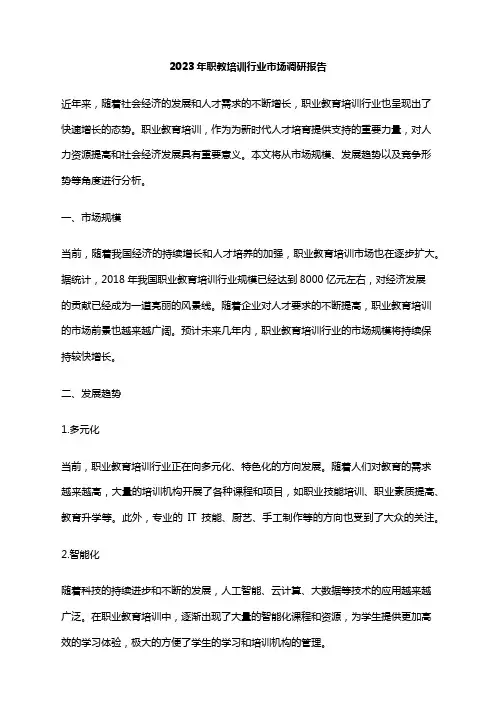 2023年职教培训行业市场调研报告

近年来，随着社会经济的发展和人才需求的不断增长，职业教育培训行业也呈现出了快速增长的态势。职业教育培训，作为为新时代人才培育提供支持的重要力量，对人力资源提高和社会经济发展具有重要意义。本文将从市场规模、发展趋势以及竞争形势等角度进行分析。

一、市场规模

当前，随着我国经济的持续增长和人才培养的加强，职业教育培训市场也在逐步扩大。据统计，2018年我国职业教育培训行业规模已经达到8000亿元左右，对经济发展的贡献已经成为一道亮丽的风景线。随着企业对人才要求的不断提高，职业教育培训的市场前景也越来越广阔。预计未来几年内，职业教育培训行业的市场规模将持续保持较快增长。

二、发展趋势

1.多元化

当前，职业教育培训行业正在向多元化、特色化的方向发展。随着人们对教育的需求越来越高，大量的培训机构开展了各种课程和项目，如职业技能培训、职业素质提高、教育升学等。此外，专业的 IT 技能、厨艺、手工制作等的方向也受到了大众的关注。

2.智能化

随着科技的持续进步和不断的发展，人工智能、云计算、大数据等技术的应用越来越广泛。在职业教育培训中，逐渐出现了大量的智能化课程和资源，为学生提供更加高效的学习体验，极大的方便了学生的学习和培训机构的管理。